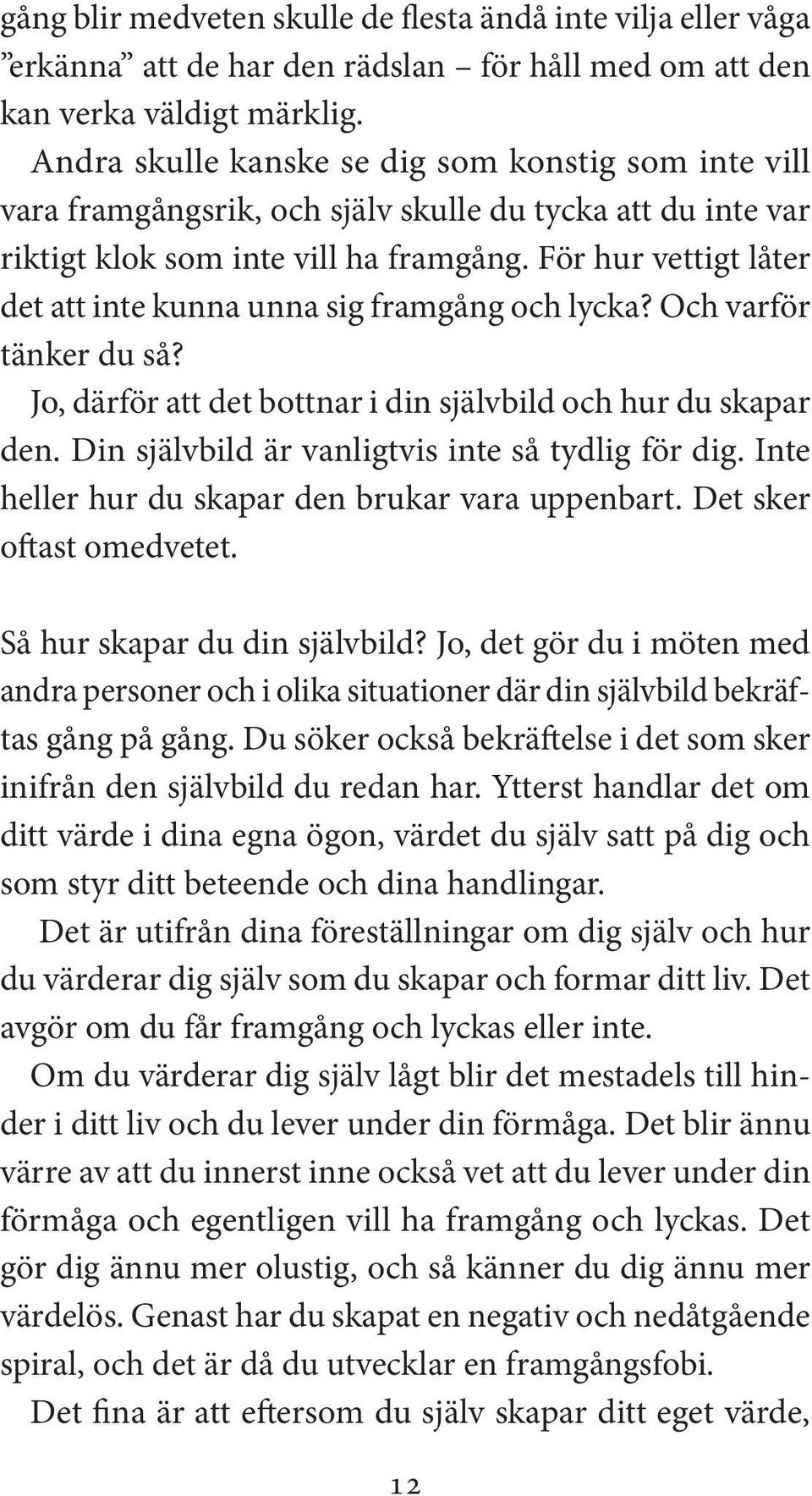 gång blir medveten skulle de flesta ändå inte vilja eller våga ”erkänna” att de har den rädslan – för håll med om att den kan verka väldigt märklig.

Andra skulle kanske se dig som konstig som inte vill vara framgångsrik, och själv skulle du tycka att du inte var riktigt klok som inte vill ha framgång. För hur vettigt låter det att inte kunna unna sig framgång och lycka? Och varför tänker du så?

Jo, därför att det bottnar i din självbild och hur du skapar den. Din självbild är vanligtvis inte så tydlig för dig. Inte heller hur du skapar den brukar vara uppenbart. Det sker oftast omedvetet.

Så hur skapar du din självbild? Jo, det gör du i möten med andra personer och i olika situationer där din självbild bekräftas gång på gång. Du söker också bekräftelse i det som sker inifrån den självbild du redan har. Ytterst handlar det om ditt värde i dina egna ögon, värdet du själv satt på dig och som styr ditt beteende och dina handlingar.

Det är utifrån dina föreställningar om dig själv och hur du värderar dig själv som du skapar och formar ditt liv. Det avgör om du får framgång och lyckas eller inte.

Om du värderar dig själv lågt blir det mestadels till hinder i ditt liv och du lever under din förmåga. Det blir ännu värre av att du innerst inne också vet att du lever under din förmåga och egentligen vill ha framgång och lyckas. Det gör dig ännu mer olustig, och så känner du dig ännu mer värdelös. Genast har du skapat en negativ och nedåtgående spiral, och det är då du utvecklar en framgångsfobi.

Det fina är att eftersom du själv skapar ditt eget värde,

12